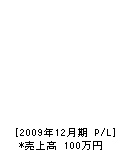 [2009年12月期 P/L]
*売上高 100万円